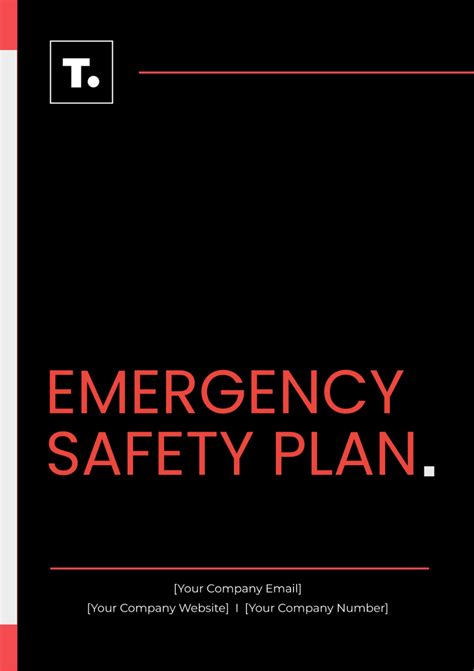 T.

EMERGENCY SAFETY PLAN.

[Your Company Email]
[Your Company Website] I [Your Company Number]